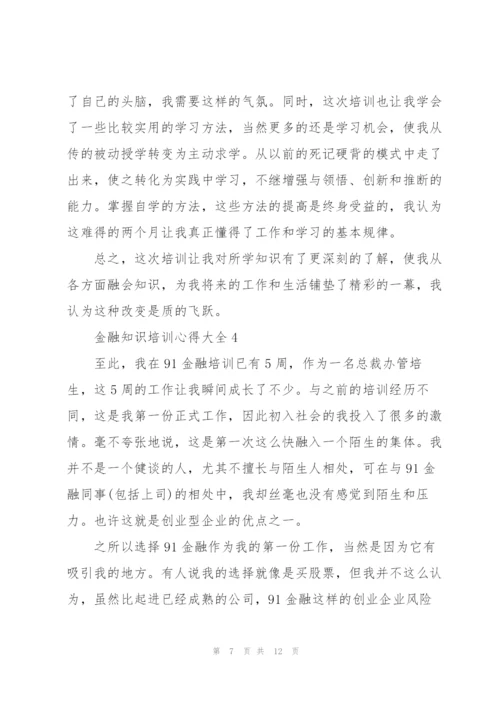 了自己的头脑，我需要这样的气氛。同时，这次培训也让我学会了一些比较实用的学习方法，当然更多的还是学习机会，使我从传的被动授学转变为主动求学。从以前的死记硬背的模式中走了出来，使之转化为实践中学习，不继增强与领悟、创新和推断的能力。掌握自学的方法，这些方法的提高是终身受益的，我认为这难得的两个月让我真正懂得了工作和学习的基本规律。

总之，这次培训让我对所学知识有了更深刻的了解，使我从各方面融会知识，为我将来的工作和生活铺垫了精彩的一幕，我认为这种改变是质的飞跃。

金融知识培训心得大全 4

至此，我在 91 金融培训已有 5 周，作为一名总裁办管培生，这 5 周的工作让我瞬间成长了不少。与之前的培训经历不同，这是我第一份正式工作，因此初入社会的我投入了很多的激情。毫不夸张地说，这是第一次这么快融入一个陌生的集体。我并不是一个健谈的人，尤其不擅长与陌生人相处，可在与 91 金融同事(包括上司)的相处中，我却丝毫也没有感觉到陌生和压力。也许这就是创业型企业的优点之一。

之所以选择 91 金融作为我的第一份工作，当然是因为它有吸引我的地方。有人说我的选择就像是买股票，但我并不这么认为，虽然比起进已经成熟的公司，91 金融这样的创业企业风险

第 7 页 共 12 页